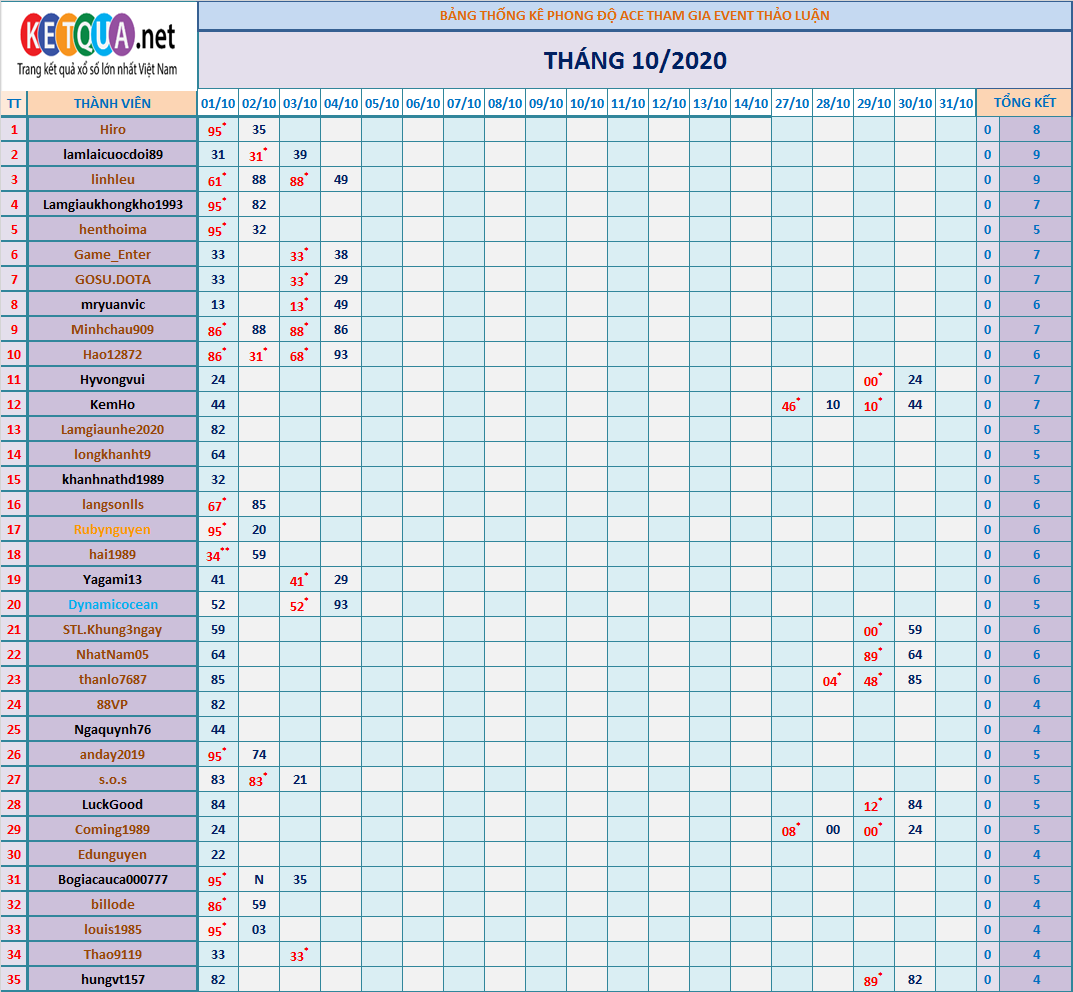 KETQUA.net
Trang kết quả xổ số lớn nhất Việt Nam

BẢNG THỐNG KÊ PHONG ĐỘ ACE THAM GIA EVENT THẢO LUẬN

THÁNG 10/2020

| TT | THÀNH VIÊN | 01/10 | 02/10 | 03/10 | 04/10 | 05/10 | 06/10 | 07/10 | 08/10 | 09/10 | 10/10 | 11/10 | 12/10 | 13/10 | 14/10 | 27/10 | 28/10 | 29/10 | 30/10 | 31/10 | TỔNG KẾT | |
|---|---|---|---|---|---|---|---|---|---|---|---|---|---|---|---|---|---|---|---|---|---|---|
| 1 | Hiro | 95* | 35 | | | | | | | | | | | | | | | | | | 0 | 8 |
| 2 | lamlaicuocdoi89 | 31 | 31* | 39 | | | | | | | | | | | | | | | | | 0 | 9 |
| 3 | linhleu | 61* | 88 | 88* | 49 | | | | | | | | | | | | | | | | 0 | 9 |
| 4 | Lamgiaukhongkho1993 | 95* | 82 | | | | | | | | | | | | | | | | | | 0 | 7 |
| 5 | henthoima | 95* | 32 | | | | | | | | | | | | | | | | | | 0 | 5 |
| 6 | Game_Enter | 33 | | 33* | 38 | | | | | | | | | | | | | | | | 0 | 7 |
| 7 | GOSU.DOTA | 33 | | 33* | 29 | | | | | | | | | | | | | | | | 0 | 7 |
| 8 | mryuanvic | 13 | | 13* | 49 | | | | | | | | | | | | | | | | 0 | 6 |
| 9 | Minhchau909 | 86* | 88 | 88* | 86 | | | | | | | | | | | | | | | | 0 | 7 |
| 10 | Hao12872 | 86* | 31* | 68* | 93 | | | | | | | | | | | | | | | | 0 | 6 |
| 11 | Hyvongvui | 24 | | | | | | | | | | | | | | | | 00* | 24 | | 0 | 7 |
| 12 | KemHo | 44 | | | | | | | | | | | | | | 46* | 10 | 10* | 44 | | 0 | 7 |
| 13 | Lamgiaunhe2020 | 82 | | | | | | | | | | | | | | | | | | | 0 | 5 |
| 14 | longkhanht9 | 64 | | | | | | | | | | | | | | | | | | | 0 | 5 |
| 15 | khanhnathd1989 | 32 | | | | | | | | | | | | | | | | | | | 0 | 5 |
| 16 | langsonlls | 67* | 85 | | | | | | | | | | | | | | | | | | 0 | 6 |
| 17 | Rubynguyen | 95* | 20 | | | | | | | | | | | | | | | | | | 0 | 6 |
| 18 | hai1989 | 34** | 59 | | | | | | | | | | | | | | | | | | 0 | 6 |
| 19 | Yagami13 | 41 | | 41* | 29 | | | | | | | | | | | | | | | | 0 | 6 |
| 20 | Dynamicocean | 52 | | 52* | 93 | | | | | | | | | | | | | | | | 0 | 5 |
| 21 | STL.Khung3ngay | 59 | | | | | | | | | | | | | | | | 00* | 59 | | 0 | 6 |
| 22 | NhatNam05 | 64 | | | | | | | | | | | | | | | | 89* | 64 | | 0 | 6 |
| 23 | thanlo7687 | 85 | | | | | | | | | | | | | | | 04* | 48* | 85 | | 0 | 6 |
| 24 | 88VP | 82 | | | | | | | | | | | | | | | | | | | 0 | 4 |
| 25 | Ngaquynh76 | 44 | | | | | | | | | | | | | | | | | | | 0 | 4 |
| 26 | anday2019 | 95* | 74 | | | | | | | | | | | | | | | | | | 0 | 5 |
| 27 | s.o.s | 83 | 83* | 21 | | | | | | | | | | | | | | | | | 0 | 5 |
| 28 | LuckGood | 84 | | | | | | | | | | | | | | | | 12* | 84 | | 0 | 5 |
| 29 | Coming1989 | 24 | | | | | | | | | | | | | | 08* | 00 | 00* | 24 | | 0 | 5 |
| 30 | Edunguyen | 22 | | | | | | | | | | | | | | | | | | | 0 | 4 |
| 31 | Bogiacauca000777 | 95* | N | 35 | | | | | | | | | | | | | | | | | 0 | 5 |
| 32 | billode | 86* | 59 | | | | | | | | | | | | | | | | | | 0 | 4 |
| 33 | louis1985 | 95* | 03 | | | | | | | | | | | | | | | | | | 0 | 4 |
| 34 | Thao9119 | 33 | | 33* | | | | | | | | | | | | | | | | | 0 | 4 |
| 35 | hungvt157 | 82 | | | | | | | | | | | | | | | | 89* | 82 | | 0 | 4 |